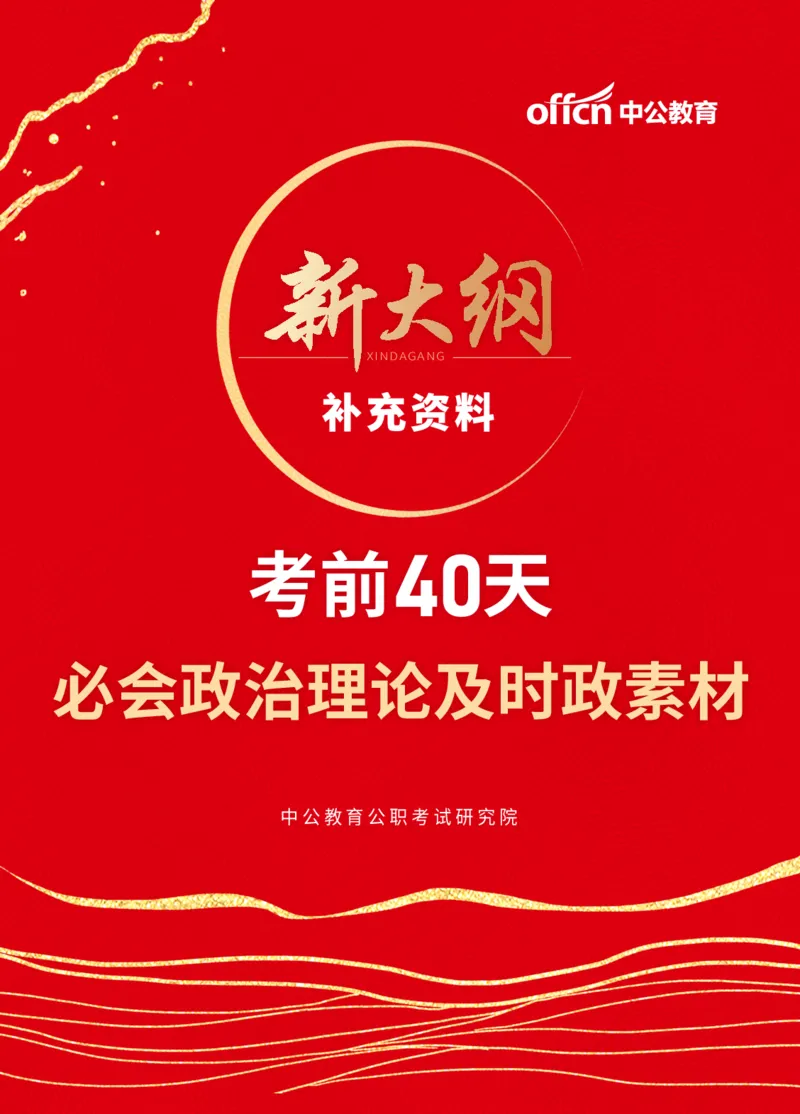 offcn 中公教育

新大纲
XINDAGANG
补充资料

考前40天
必会政治理论及时政素材

中公教育公职考试研究院